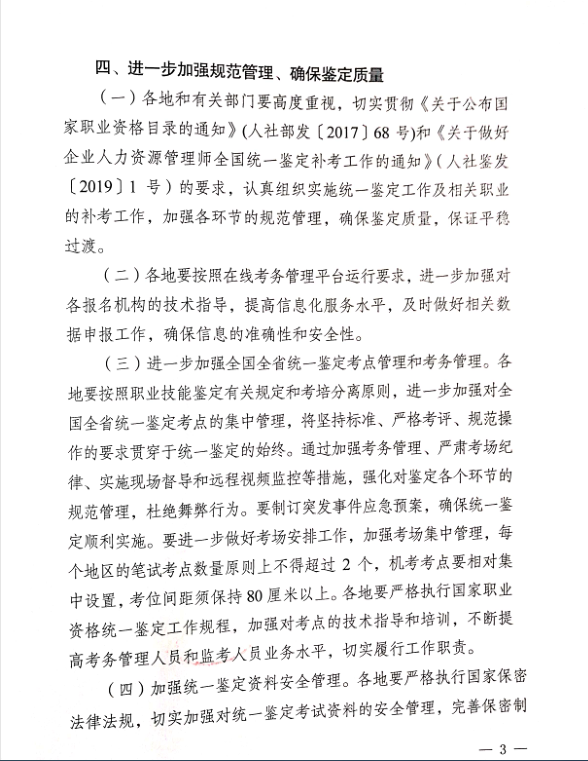 四、进一步加强规范管理、确保鉴定质量

（一）各地和有关部门要高度重视，切实贯彻《关于公布国家职业资格目录的通知》（人社部发〔2017〕68号）和《关于做好企业人力资源管理师全国统一鉴定补考工作的通知》（人社鉴发〔2019〕1号）的要求，认真组织实施统一鉴定工作及相关职业的补考工作，加强各环节的规范管理，确保鉴定质量，保证平稳过渡。

（二）各地要按照在线考务管理平台运行要求，进一步加强对各报名机构的技术指导，提高信息化服务水平，及时做好相关数据申报工作，确保信息的准确性和安全性。

（三）进一步加强全国全省统一鉴定考点管理和考务管理。各地要按照职业技能鉴定有关规定和考培分离原则，进一步加强对全国全省统一鉴定考点的集中管理，将坚持标准、严格考评、规范操作的要求贯穿于统一鉴定的始终。通过加强考务管理、严肃考场纪律、实施现场督导和远程视频监控等措施，强化对鉴定各个环节的规范管理，杜绝舞弊行为。要制订突发事件应急预案，确保统一鉴定顺利实施。要进一步做好考场安排工作，加强考场集中管理，每个地区的笔试考点数量原则上不得超过2个，机考考点要相对集中设置，考位间距须保持80厘米以上。各地要严格执行国家职业资格统一鉴定工作规程，加强对考点的技术指导和培训，不断提高考务管理人员和监考人员业务水平，切实履行工作职责。

（四）加强统一鉴定资料安全管理。各地要严格执行国家保密法律法规，切实加强对统一鉴定考试资料的安全管理，完善保密制

— 3 —